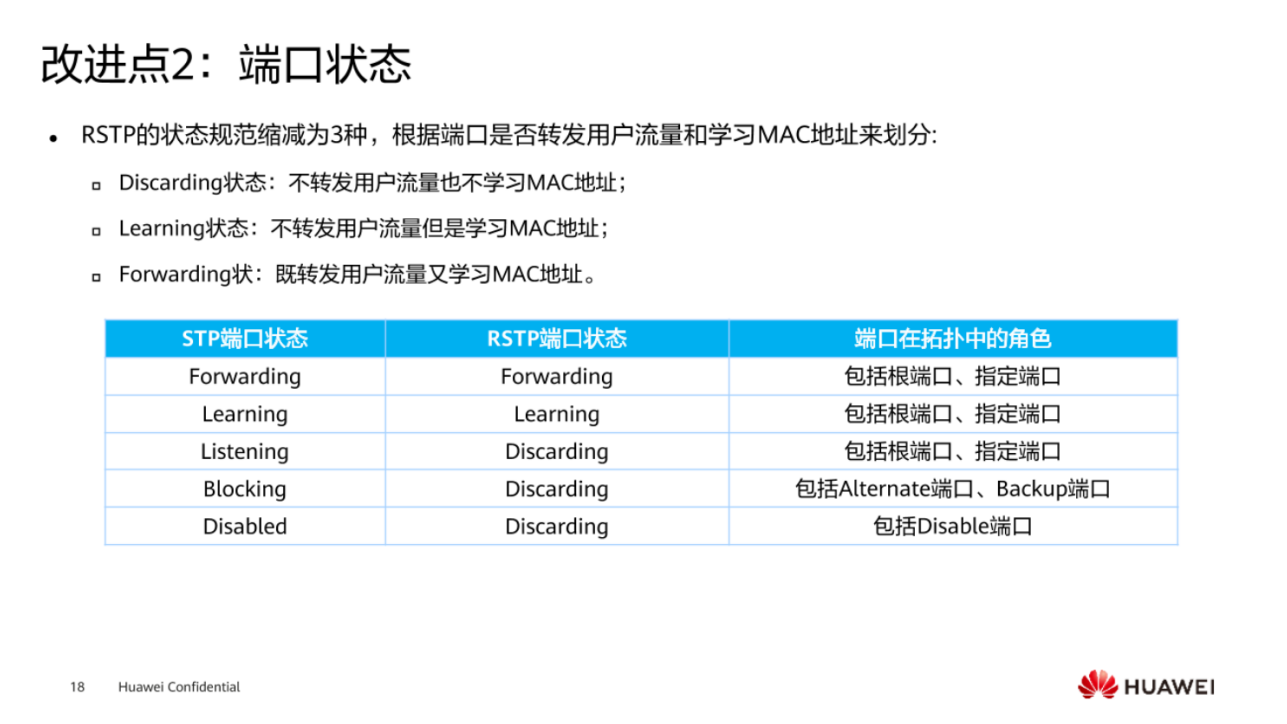 改进点2：端口状态

• RSTP的状态规范缩减为3种，根据端口是否转发用户流量和学习MAC地址来划分:

▫ Discarding状态：不转发用户流量也不学习MAC地址；

▫ Learning状态：不转发用户流量但是学习MAC地址；

▫ Forwarding状：既转发用户流量又学习MAC地址。

| STP端口状态 | RSTP端口状态 | 端口在拓扑中的角色 |
|---|---|---|
| Forwarding | Forwarding | 包括根端口、指定端口 |
| Learning | Learning | 包括根端口、指定端口 |
| Listening | Discarding | 包括根端口、指定端口 |
| Blocking | Discarding | 包括Alternate端口、Backup端口 |
| Disabled | Discarding | 包括Disable端口 |

18 Huawei Confidential

HUAWEI